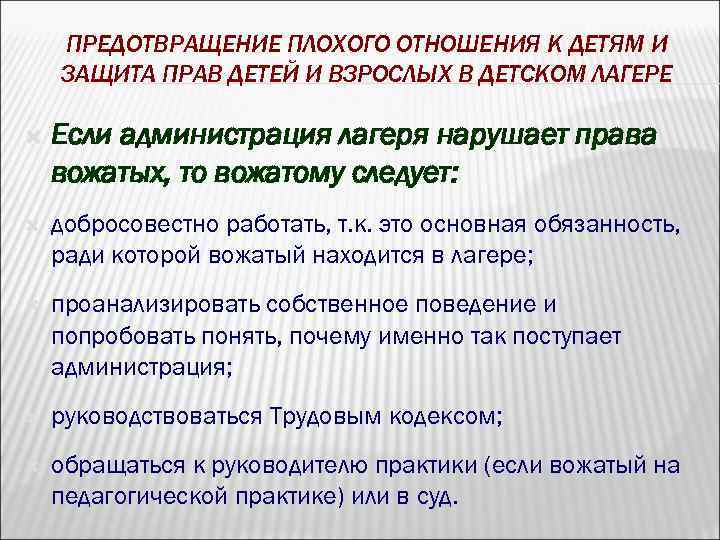 ПРЕДОТВРАЩЕНИЕ ПЛОХОГО ОТНОШЕНИЯ К ДЕТЯМ И ЗАЩИТА ПРАВ ДЕТЕЙ И ВЗРОСЛЫХ В ДЕТСКОМ ЛАГЕРЕ

Если администрация лагеря нарушает права вожатых, то вожатому следует:

добросовестно работать, т.к. это основная обязанность, ради которой вожатый находится в лагере;

проанализировать собственное поведение и попробовать понять, почему именно так поступает администрация;

руководствоваться Трудовым кодексом;

обращаться к руководителю практики (если вожатый на педагогической практике) или в суд.